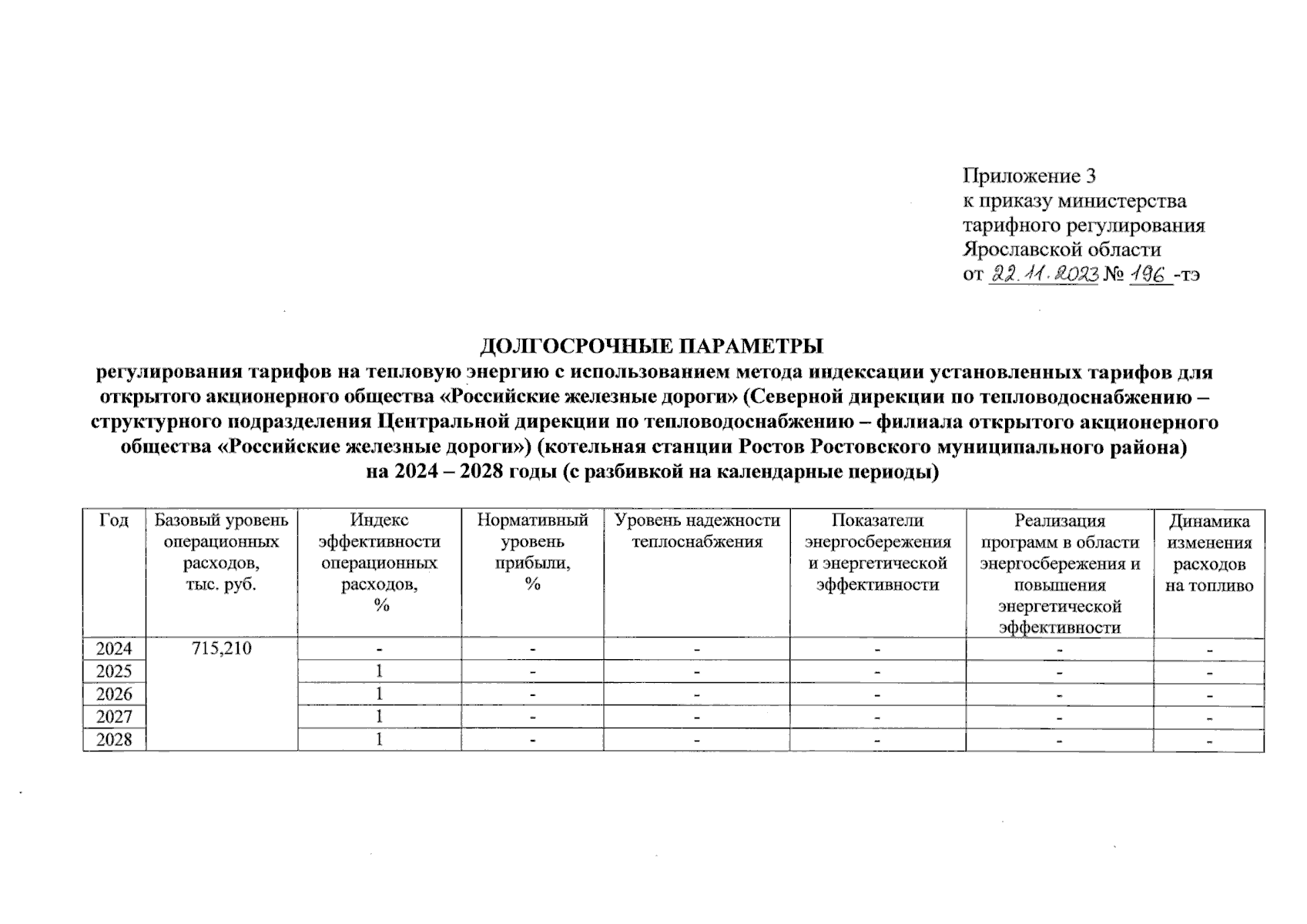 Приложение 3
к приказу министерства
тарифного регулирования
Ярославской области
от 22.11.2023 № 196 -тэ

ДОЛГОСРОЧНЫЕ ПАРАМЕТРЫ
регулирования тарифов на тепловую энергию с использованием метода индексации установленных тарифов для открытого акционерного общества «Российские железные дороги» (Северной дирекции по тепловодоснабжению – структурного подразделения Центральной дирекции по тепловодоснабжению – филиала открытого акционерного общества «Российские железные дороги») (котельная станции Ростов Ростовского муниципального района)
на 2024 – 2028 годы (с разбивкой на календарные периоды)

| Год | Базовый уровень операционных расходов, тыс. руб. | Индекс эффективности операционных расходов, % | Нормативный уровень прибыли, % | Уровень надежности теплоснабжения | Показатели энергосбережения и энергетической эффективности | Реализация программ в области энергосбережения и повышения энергетической эффективности | Динамика изменения расходов на топливо |
|---|---|---|---|---|---|---|---|
| 2024 | 715,210 | - | - | - | - | - | - |
| 2025 | | 1 | - | - | - | - | - |
| 2026 | | 1 | - | - | - | - | - |
| 2027 | | 1 | - | - | - | - | - |
| 2028 | | 1 | - | - | - | - | - |